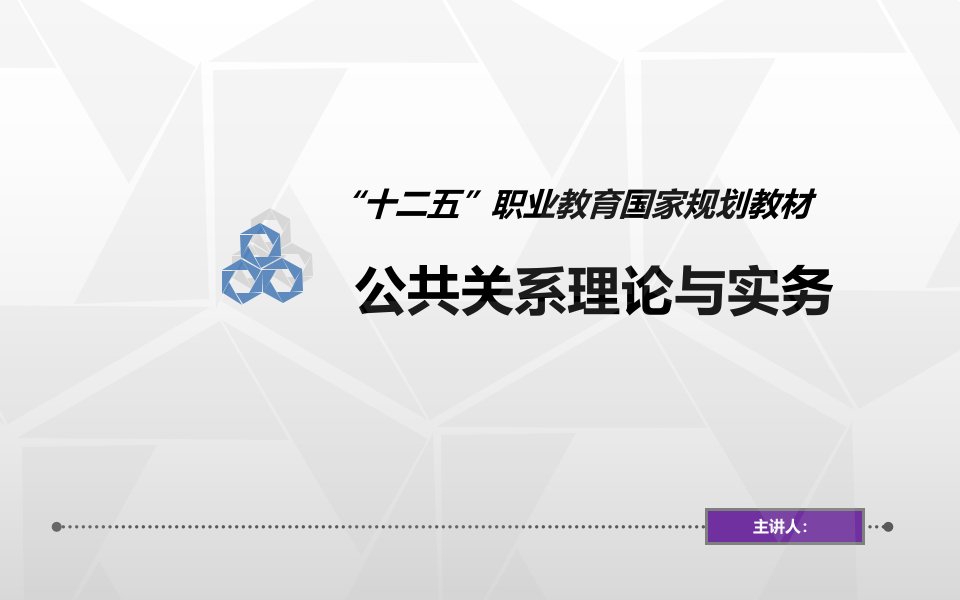 “十二五”职业教育国家规划教材

公共关系理论与实务

主讲人：